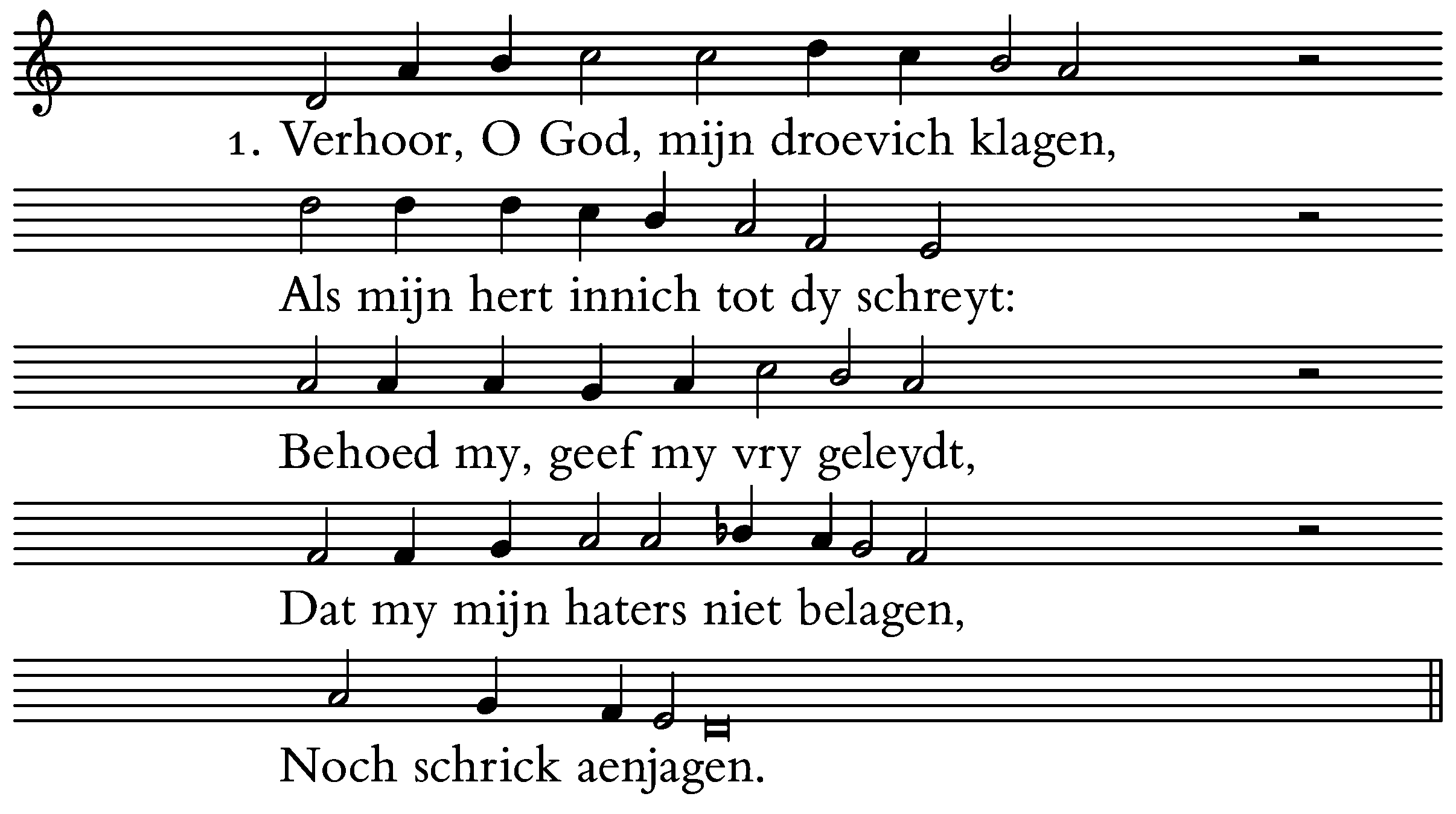 1. Verhoor, O God, mijn droevich klagen,

Als mijn hert innich tot dy schreyt:

Behoed my, geef my vry geleydt,

Dat my mijn haters niet belagen,

Noch schrick aenjagen.